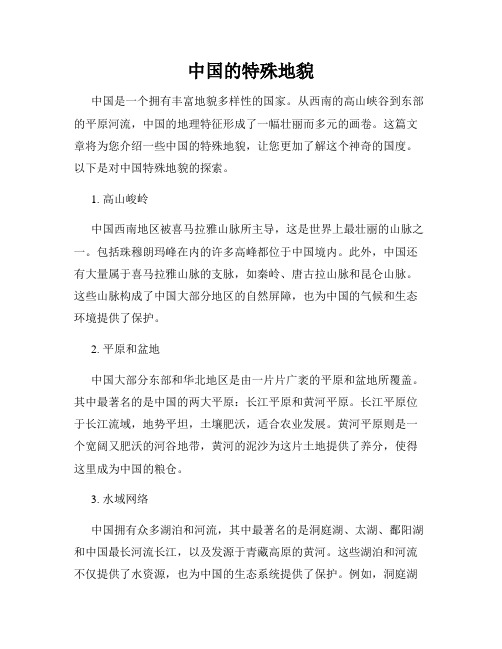 中国的特殊地貌

中国是一个拥有丰富地貌多样性的国家。从西南的高山峡谷到东部的平原河流，中国的地理特征形成了一幅壮丽而多元的画卷。这篇文章将为您介绍一些中国的特殊地貌，让您更加了解这个神奇的国度。以下是对中国特殊地貌的探索。

1. 高山峻岭

中国西南地区被喜马拉雅山脉所主导，这是世界上最壮丽的山脉之一。包括珠穆朗玛峰在内的许多高峰都位于中国境内。此外，中国还有大量属于喜马拉雅山脉的支脉，如秦岭、唐古拉山脉和昆仑山脉。这些山脉构成了中国大部分地区的自然屏障，也为中国的气候和生态环境提供了保护。

2. 平原和盆地

中国大部分东部和华北地区是由一片片广袤的平原和盆地所覆盖。其中最著名的是中国的两大平原：长江平原和黄河平原。长江平原位于长江流域，地势平坦，土壤肥沃，适合农业发展。黄河平原则是一个宽阔又肥沃的河谷地带，黄河的泥沙为这片土地提供了养分，使得这里成为中国的粮仓。

3. 水域网络

中国拥有众多湖泊和河流，其中最著名的是洞庭湖、太湖、鄱阳湖和中国最长河流长江，以及发源于青藏高原的黄河。这些湖泊和河流不仅提供了水资源，也为中国的生态系统提供了保护。例如，洞庭湖